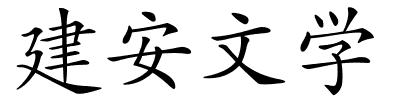 建安文学